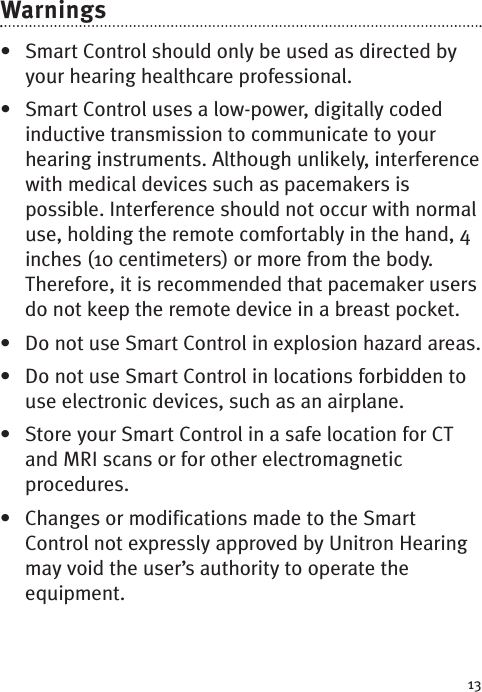 Warnings

• Smart Control should only be used as directed by your hearing healthcare professional.

• Smart Control uses a low-power, digitally coded inductive transmission to communicate to your hearing instruments. Although unlikely, interference with medical devices such as pacemakers is possible. Interference should not occur with normal use, holding the remote comfortably in the hand, 4 inches (10 centimeters) or more from the body. Therefore, it is recommended that pacemaker users do not keep the remote device in a breast pocket.

• Do not use Smart Control in explosion hazard areas.

• Do not use Smart Control in locations forbidden to use electronic devices, such as an airplane.

• Store your Smart Control in a safe location for CT and MRI scans or for other electromagnetic procedures.

• Changes or modifications made to the Smart Control not expressly approved by Unitron Hearing may void the user's authority to operate the equipment.

13